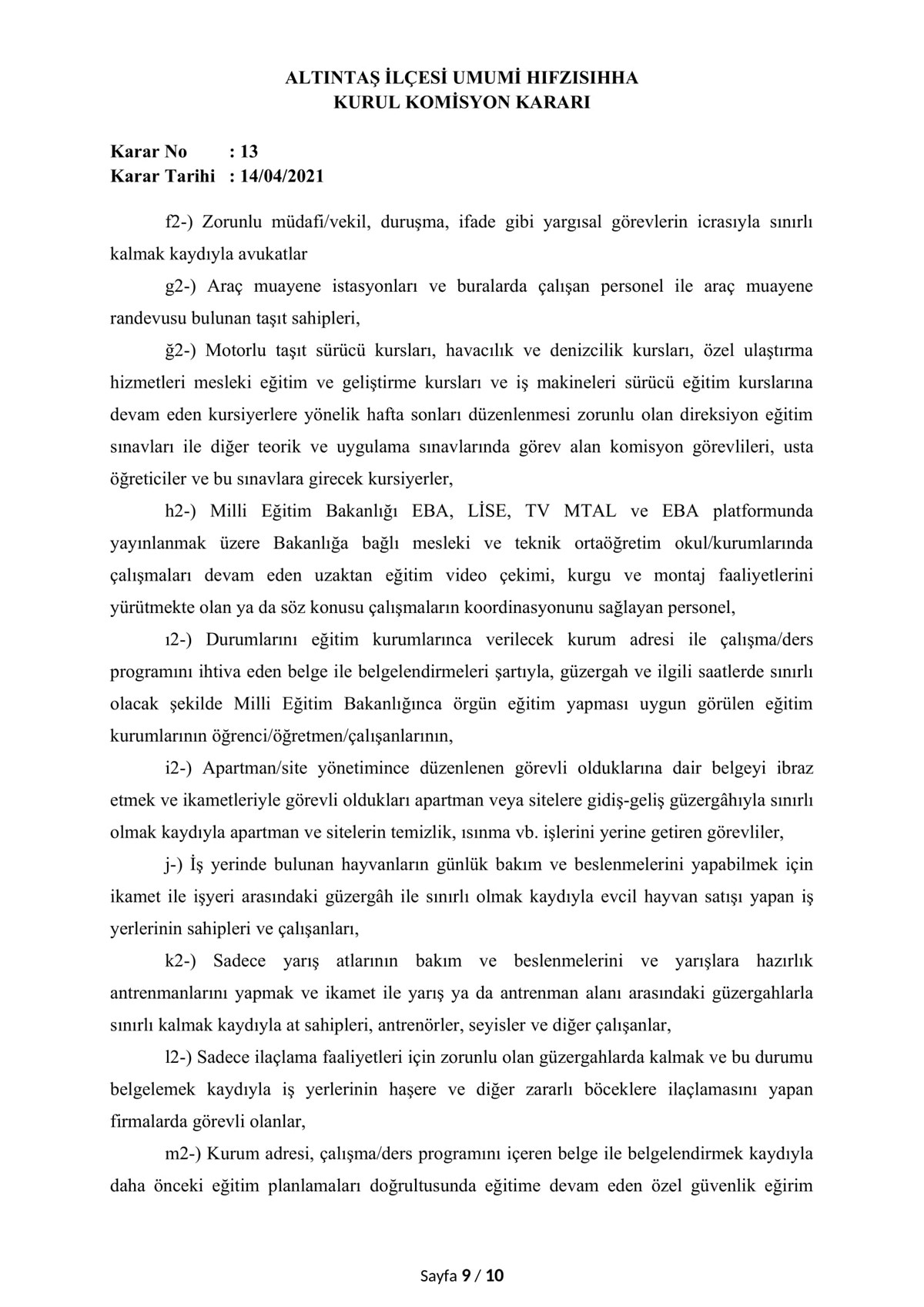 ALTINTAŞ İLÇESİ UMUMİ HIFZISIHHA
KURUL KOMİSYON KARARI

Karar No : 13
Karar Tarihi : 14/04/2021

f2-) Zorunlu müdafi/vekil, duruşma, ifade gibi yargısal görevlerin icrasıyla sınırlı kalmak kaydıyla avukatlar

g2-) Araç muayene istasyonları ve buralarda çalışan personel ile araç muayene randevusu bulunan taşıt sahipleri,

ğ2-) Motorlu taşıt sürücü kursları, havacılık ve denizcilik kursları, özel ulaştırma hizmetleri mesleki eğitim ve geliştirme kursları ve iş makineleri sürücü eğitim kurslarına devam eden kursiyerlere yönelik hafta sonları düzenlenmesi zorunlu olan direksiyon eğitim sınavları ile diğer teorik ve uygulama sınavlarında görev alan komisyon görevlileri, usta öğreticiler ve bu sınavlara girecek kursiyerler,

h2-) Milli Eğitim Bakanlığı EBA, LİSE, TV MTAL ve EBA platformunda yayınlanmak üzere Bakanlığa bağlı mesleki ve teknik ortaöğretim okul/kurumlarında çalışmaları devam eden uzaktan eğitim video çekimi, kurgu ve montaj faaliyetlerini yürütmekte olan ya da söz konusu çalışmaların koordinasyonunu sağlayan personel,

ı2-) Durumlarını eğitim kurumlarınca verilecek kurum adresi ile çalışma/ders programını ihtiva eden belge ile belgelendirmeleri şartıyla, güzergah ve ilgili saatlerde sınırlı olacak şekilde Milli Eğitim Bakanlığınca örgün eğitim yapması uygun görülen eğitim kurumlarının öğrenci/öğretmen/çalışanlarının,

i2-) Apartman/site yönetimince düzenlenen görevli olduklarına dair belgeyi ibraz etmek ve ikametleriyle görevli oldukları apartman veya sitelere gidiş-geliş güzergâhıyla sınırlı olmak kaydıyla apartman ve sitelerin temizlik, ısınma vb. işlerini yerine getiren görevliler,

j-) İş yerinde bulunan hayvanların günlük bakım ve beslenmelerini yapabilmek için ikamet ile işyeri arasındaki güzergâh ile sınırlı olmak kaydıyla evcil hayvan satışı yapan iş yerlerinin sahipleri ve çalışanları,

k2-) Sadece yarış atlarının bakım ve beslenmelerini ve yarışlara hazırlık antrenmanlarını yapmak ve ikamet ile yarış ya da antrenman alanı arasındaki güzergahlarla sınırlı kalmak kaydıyla at sahipleri, antrenörler, seyisler ve diğer çalışanlar,

l2-) Sadece ilaçlama faaliyetleri için zorunlu olan güzergahlarda kalmak ve bu durumu belgelemek kaydıyla iş yerlerinin haşere ve diğer zararlı böceklere ilaçlamasını yapan firmalarda görevli olanlar,

m2-) Kurum adresi, çalışma/ders programını içeren belge ile belgelendirmek kaydıyla daha önceki eğitim planlamaları doğrultusunda eğitime devam eden özel güvenlik eğirim

Sayfa 9 / 10